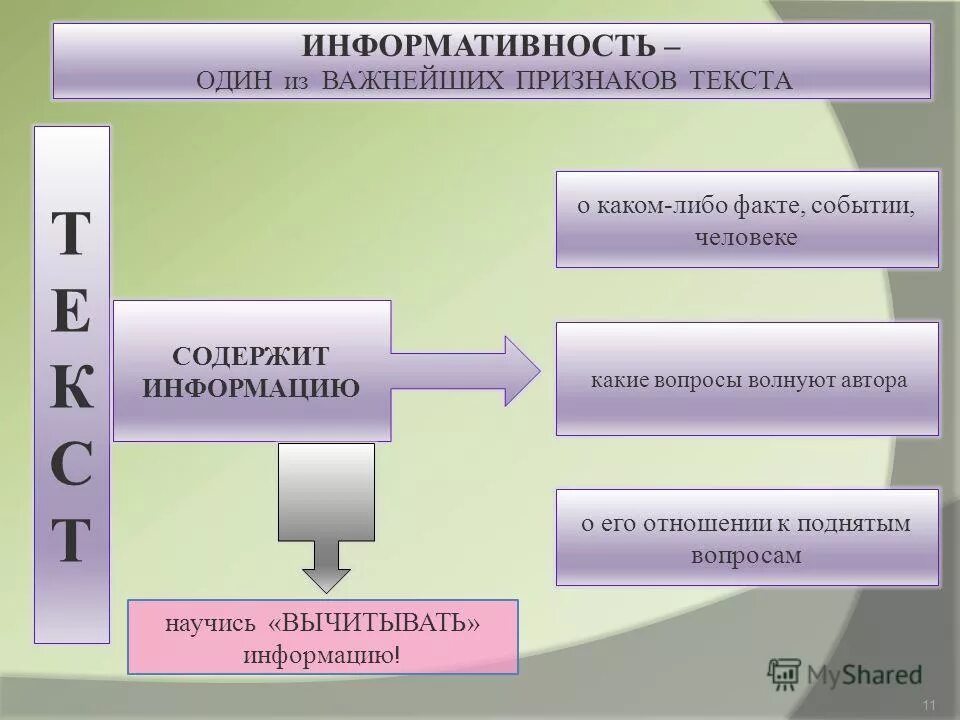 ИНФОРМАТИВНОСТЬ –
ОДИН из ВАЖНЕЙШИХ ПРИЗНАКОВ ТЕКСТА

ТЕКСТ

СОДЕРЖИТ ИНФОРМАЦИЮ

о каком-либо факте, событии, человеке

какие вопросы волнуют автора

о его отношении к поднятым вопросам

научись «ВЫЧИТЫВАТЬ» информацию!

MyShared

11